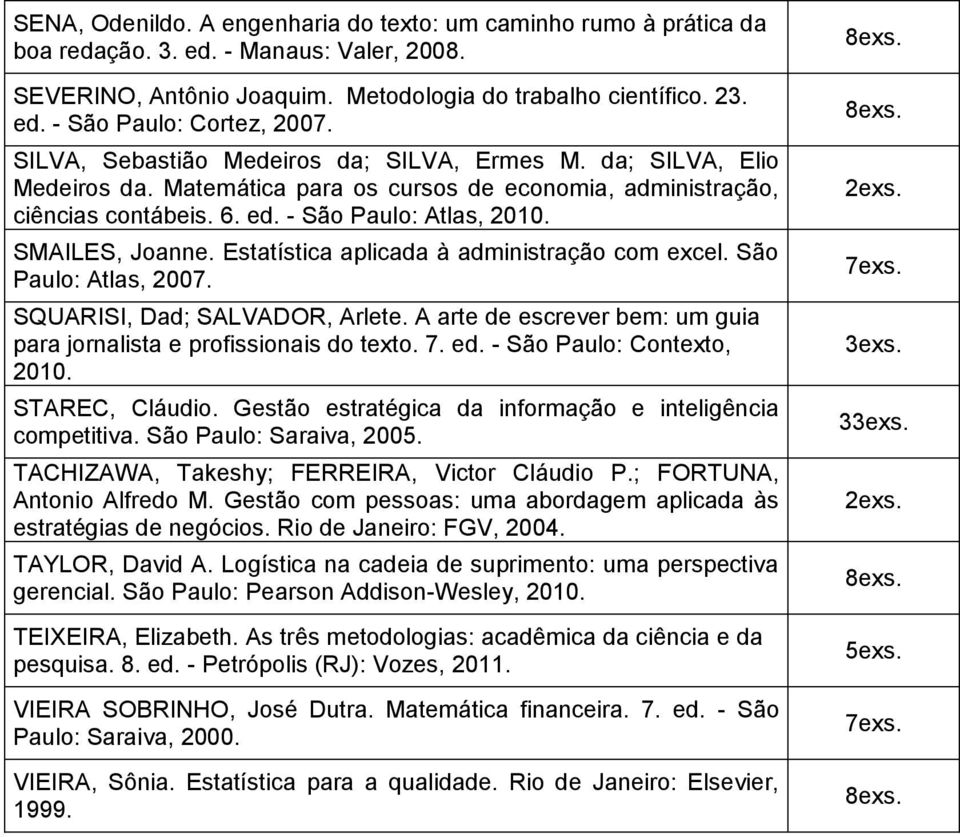 | | |
|---|---|
| SENA, Odenildo. A engenharia do texto: um caminho rumo à prática da boa redação. 3. ed. - Manaus: Valer, 2008. | 8exs. |
| SEVERINO, Antônio Joaquim. Metodologia do trabalho científico. 23. ed. - São Paulo: Cortez, 2007. | 8exs. |
| SILVA, Sebastião Medeiros da; SILVA, Ermes M. da; SILVA, Elio Medeiros da. Matemática para os cursos de economia, administração, ciências contábeis. 6. ed. - São Paulo: Atlas, 2010. | 2exs. |
| SMAILES, Joanne. Estatística aplicada à administração com excel. São Paulo: Atlas, 2007. | 7exs. |
| SQUARISI, Dad; SALVADOR, Arlete. A arte de escrever bem: um guia para jornalista e profissionais do texto. 7. ed. - São Paulo: Contexto, 2010. | 3exs. |
| STAREC, Cláudio. Gestão estratégica da informação e inteligência competitiva. São Paulo: Saraiva, 2005. | 33exs. |
| TACHIZAWA, Takeshy; FERREIRA, Victor Cláudio P.; FORTUNA, Antonio Alfredo M. Gestão com pessoas: uma abordagem aplicada às estratégias de negócios. Rio de Janeiro: FGV, 2004. | 2exs. |
| TAYLOR, David A. Logística na cadeia de suprimento: uma perspectiva gerencial. São Paulo: Pearson Addison-Wesley, 2010. | 8exs. |
| TEIXEIRA, Elizabeth. As três metodologias: acadêmica da ciência e da pesquisa. 8. ed. - Petrópolis (RJ): Vozes, 2011. | 5exs. |
| VIEIRA SOBRINHO, José Dutra. Matemática financeira. 7. ed. - São Paulo: Saraiva, 2000. | 7exs. |
| VIEIRA, Sônia. Estatística para a qualidade. Rio de Janeiro: Elsevier, 1999. | 8exs. |